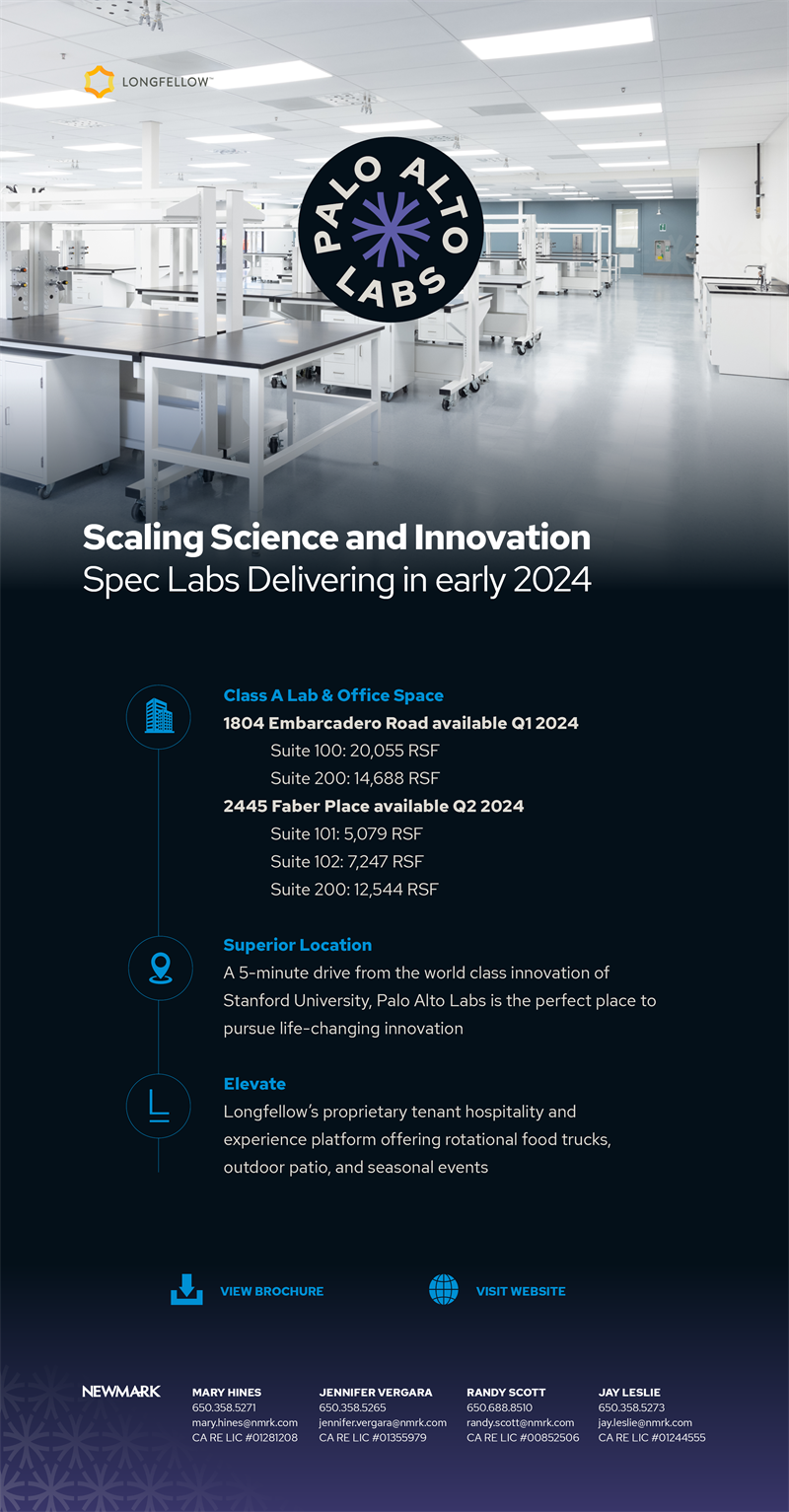 LONGFELLOW™

PALO ALTO LABS

Scaling Science and Innovation
Spec Labs Delivering in early 2024

Class A Lab & Office Space
1804 Embarcadero Road available Q1 2024
Suite 100: 20,055 RSF
Suite 200: 14,688 RSF
2445 Faber Place available Q2 2024
Suite 101: 5,079 RSF
Suite 102: 7,247 RSF
Suite 200: 12,544 RSF

Superior Location
A 5-minute drive from the world class innovation of Stanford University, Palo Alto Labs is the perfect place to pursue life-changing innovation

Elevate
Longfellow's proprietary tenant hospitality and experience platform offering rotational food trucks, outdoor patio, and seasonal events

VIEW BROCHURE

VISIT WEBSITE

NEWMARK

MARY HINES
650.358.5271
mary.hines@nmrk.com
CA RE LIC #01281208

JENNIFER VERGARA
650.358.5265
jennifer.vergara@nmrk.com
CA RE LIC #01355979

RANDY SCOTT
650.688.8510
randy.scott@nmrk.com
CA RE LIC #00852506

JAY LESLIE
650.358.5273
jay.leslie@nmrk.com
CA RE LIC #01244555